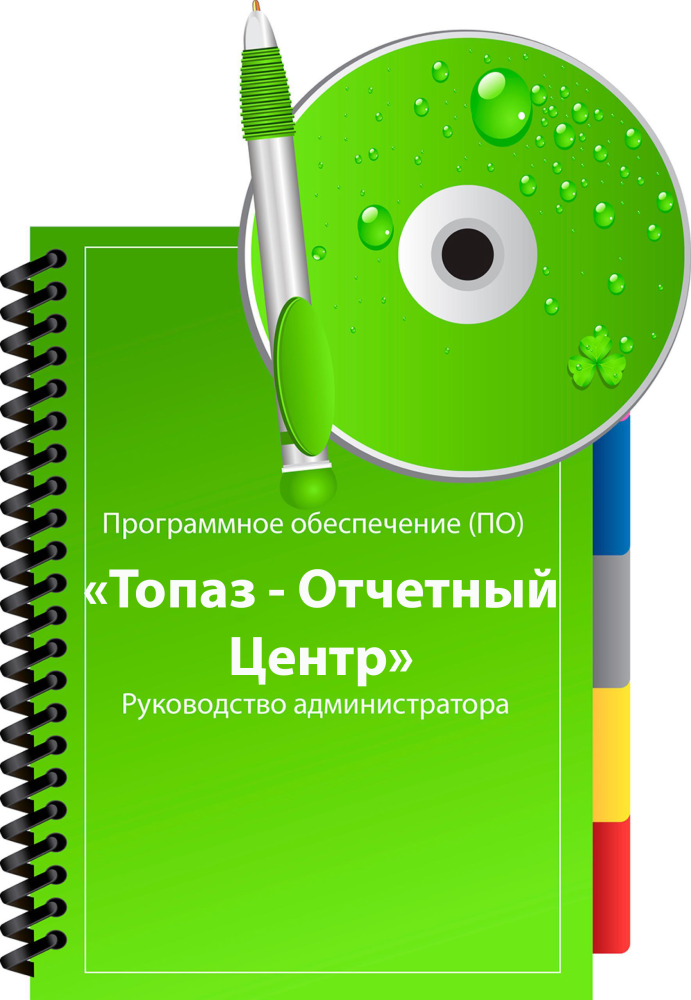 Программное обеспечение (ПО)

«Топаз - Отчетный Центр»

Руководство администратора